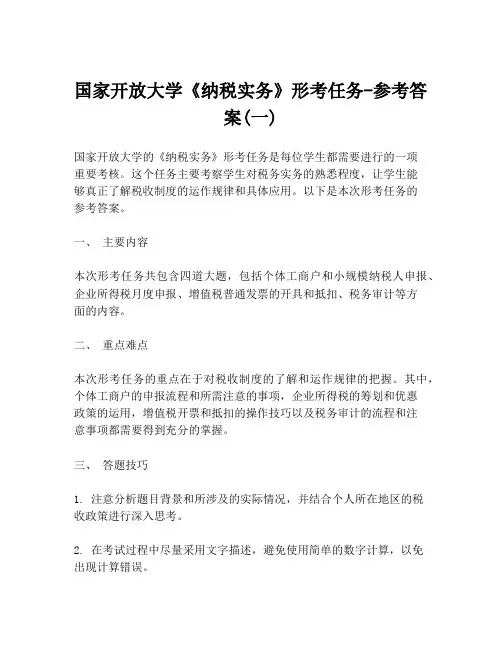 国家开放大学《纳税实务》形考任务-参考答案(一)

国家开放大学的《纳税实务》形考任务是每位学生都需要进行的一项重要考核。这个任务主要考察学生对税务实务的熟悉程度，让学生能够真正了解税收制度的运作规律和具体应用。以下是本次形考任务的参考答案。

一、 主要内容

本次形考任务共包含四道大题，包括个体工商户和小规模纳税人申报、企业所得税月度申报、增值税普通发票的开具和抵扣、税务审计等方面的内容。

二、 重点难点

本次形考任务的重点在于对税收制度的了解和运作规律的把握。其中，个体工商户的申报流程和所需注意的事项，企业所得税的筹划和优惠政策的运用，增值税开票和抵扣的操作技巧以及税务审计的流程和注意事项都需要得到充分的掌握。

三、 答题技巧

1. 注意分析题目背景和所涉及的实际情况，并结合个人所在地区的税收政策进行深入思考。

2. 在考试过程中尽量采用文字描述，避免使用简单的数字计算，以免出现计算错误。